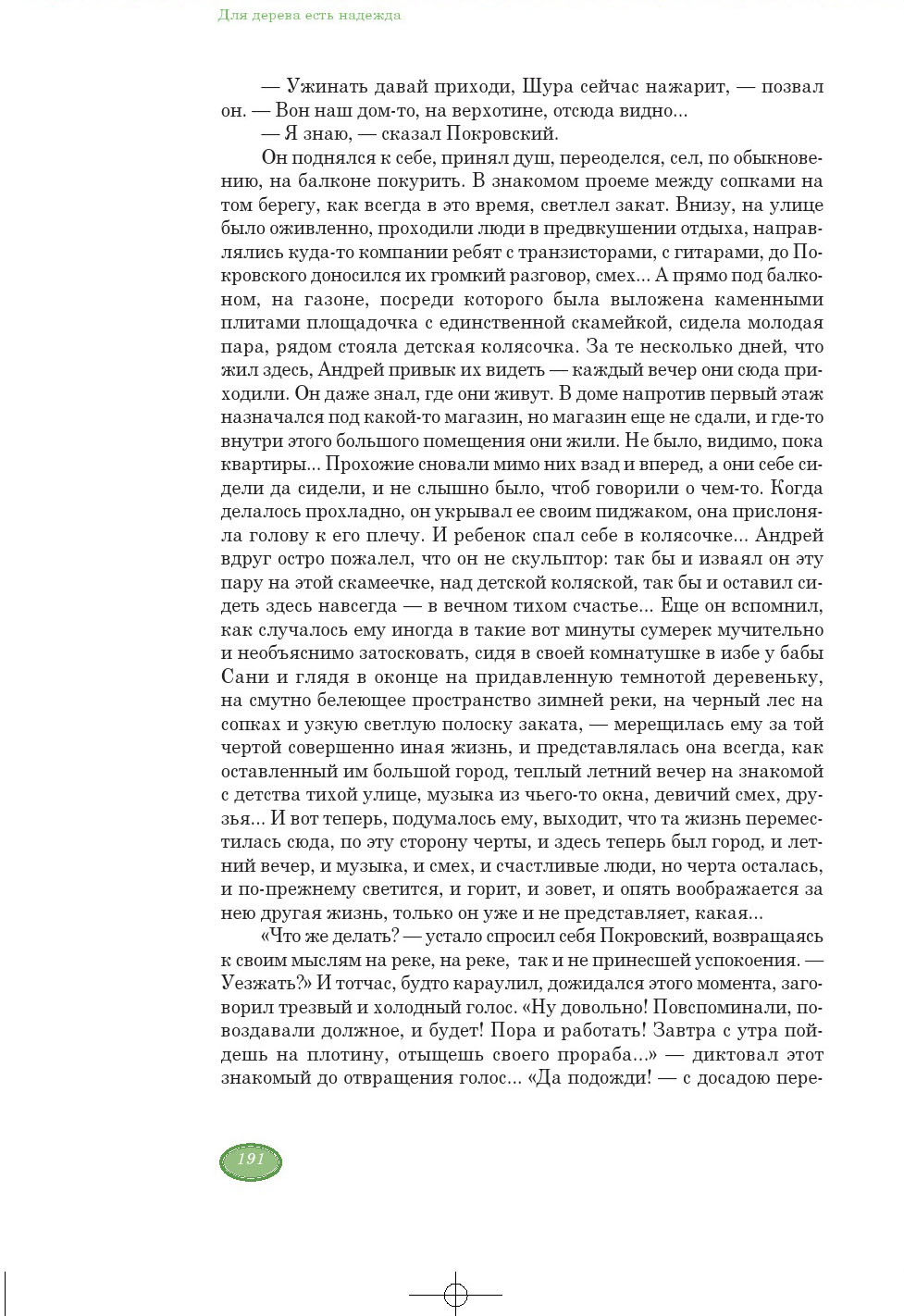 Для дерева есть надежда

— Ужинать давай приходи, Шура сейчас нажарит, — позвал он. — Вон наш дом-то, на верхотине, отсюда видно...

— Я знаю, — сказал Покровский.

Он поднялся к себе, принял душ, переоделся, сел, по обыкновению, на балконе покурить. В знакомом проеме между сопками на том берегу, как всегда в это время, светлел закат. Внизу, на улице было оживленно, проходили люди в предвкушении отдыха, направлялись куда-то компании ребят с транзисторами, с гитарами, до Покровского доносился их громкий разговор, смех... А прямо под балконом, на газоне, посреди которого была выложена каменными плитами площадочка с единственной скамейкой, сидела молодая пара, рядом стояла детская колясочка. За те несколько дней, что жил здесь, Андрей привык их видеть — каждый вечер они сюда приходили. Он даже знал, где они живут. В доме напротив первый этаж назначался под какой-то магазин, но магазин еще не сдали, и где-то внутри этого большого помещения они жили. Не было, видимо, пока квартиры... Прохожие сновали мимо них взад и вперед, а они себе сидели да сидели, и не слышно было, чтоб говорили о чем-то. Когда делалось прохладно, он укрывал ее своим пиджаком, она прислоняла голову к его плечу. И ребенок спал себе в колясочке... Андрей вдруг остро пожалел, что он не скульптор: так бы и изваял он эту пару на этой скамеечке, над детской коляской, так бы и оставил сидеть здесь навсегда — в вечном тихом счастье... Еще он вспомнил, как случалось ему иногда в такие вот минуты сумерек мучительно и необъяснимо затосковать, сидя в своей комнатушке в избе у бабы Сани и глядя в оконце на придавленную темнотой деревеньку, на смутно белеющее пространство зимней реки, на черный лес на сопках и узкую светлую полоску заката, — мерещилась ему за той чертой совершенно иная жизнь, и представлялась она всегда, как оставленный им большой город, теплый летний вечер на знакомой с детства тихой улице, музыка из чьего-то окна, девичий смех, друзья... И вот теперь, подумалось ему, выходит, что та жизнь переместилась сюда, по эту сторону черты, и здесь теперь был город, и летний вечер, и музыка, и смех, и счастливые люди, но черта осталась, и по-прежнему светится, и горит, и зовет, и опять воображается за нею другая жизнь, только он уже и не представляет, какая...

«Что же делать? — устало спросил себя Покровский, возвращаясь к своим мыслям на реке, на реке, так и не принесшей успокоения. — Уезжать?» И тотчас, будто караулил, дожидался этого момента, заговорил трезвый и холодный голос. «Ну довольно! Повспоминали, повоздавали должное, и будет! Пора и работать! Завтра с утра пойдешь на плотину, отыщешь своего прораба...» — диктовал этот знакомый до отвращения голос... «Да подожди! — с досадою пере-

191